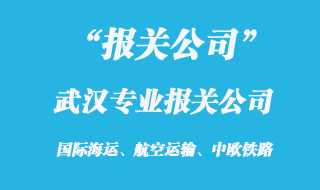 “报关公司”

武汉专业报关公司

国际海运、航空运输、中欧铁路